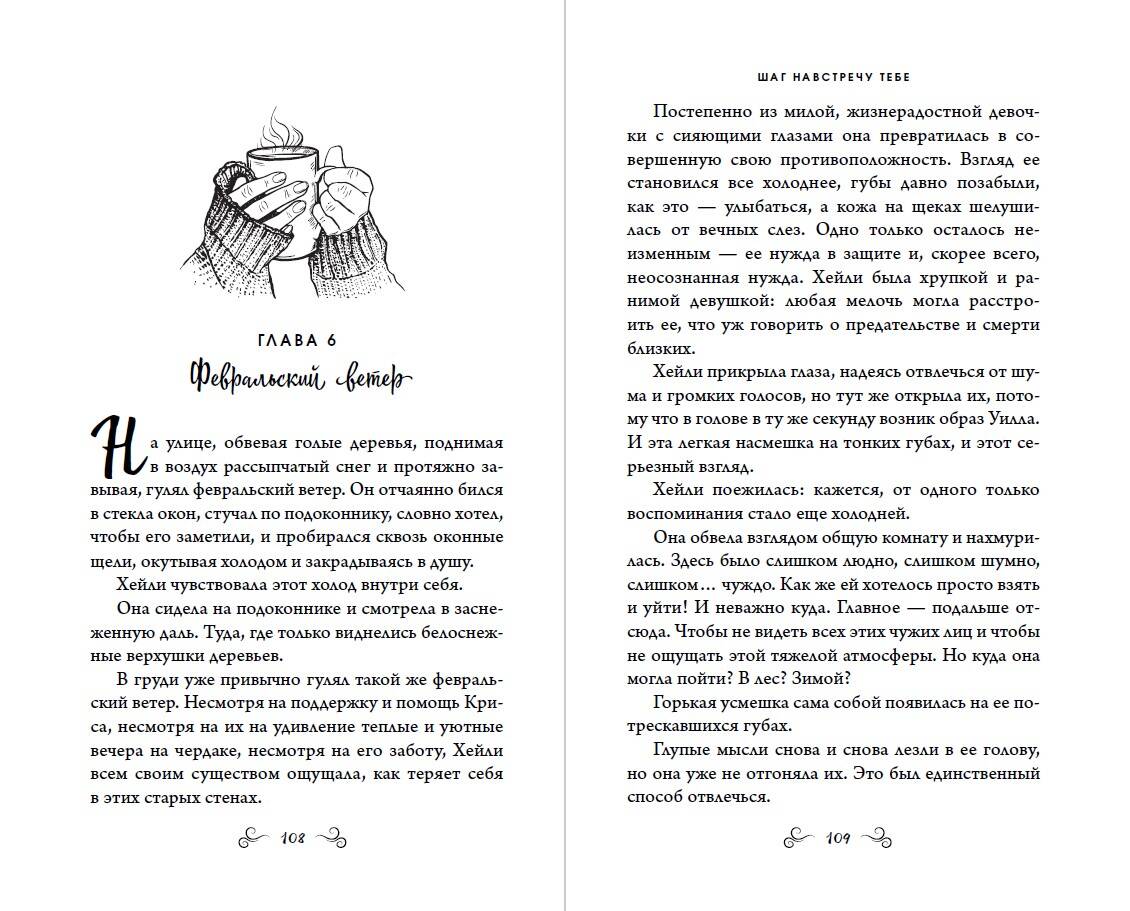 ГЛАВА 6

Февральский ветер

На улице, обвевая голые деревья, поднимая в воздух рассыпчатый снег и протяжно завывая, гулял февральский ветер. Он отчаянно бился в стекла окон, стучал по подоконнику, словно хотел, чтобы его заметили, и пробирался сквозь оконные щели, окутывая холодом и закрадываясь в душу.

Хейли чувствовала этот холод внутри себя.

Она сидела на подоконнике и смотрела в заснеженную даль. Туда, где только виднелись белоснежные верхушки деревьев.

В груди уже привычно гулял такой же февральский ветер. Несмотря на поддержку и помощь Криса, несмотря на их на удивление теплые и уютные вечера на чердаке, несмотря на его заботу, Хейли всем своим существом ощущала, как теряет себя в этих старых стенах.

108

ШАГ НАВСТРЕЧУ ТЕБЕ

Постепенно из милой, жизнерадостной девочки с сияющими глазами она превратилась в совершенную свою противоположность. Взгляд ее становился все холоднее, губы давно позабыли, как это — улыбаться, а кожа на щеках шелушилась от вечных слез. Одно только осталось неизменным — ее нужда в защите и, скорее всего, неосознанная нужда. Хейли была хрупкой и ранимой девушкой: любая мелочь могла расстроить ее, что уж говорить о предательстве и смерти близких.

Хейли прикрыла глаза, надеясь отвлечься от шума и громких голосов, но тут же открыла их, потому что в голове в ту же секунду возник образ Уилла. И эта легкая насмешка на тонких губах, и этот серьезный взгляд.

Хейли поежилась: кажется, от одного только воспоминания стало еще холодней.

Она обвела взглядом общую комнату и нахмурилась. Здесь было слишком людно, слишком шумно, слишком… чуждо. Как же ей хотелось просто взять и уйти! И неважно куда. Главное — подальше отсюда. Чтобы не видеть всех этих чужих лиц и чтобы не ощущать этой тяжелой атмосферы. Но куда она могла пойти? В лес? Зимой?

Горькая усмешка сама собой появилась на ее потрескавшихся губах.

Глупые мысли снова и снова лезли в ее голову, но она уже не отгоняла их. Это был единственный способ отвлечься.

109